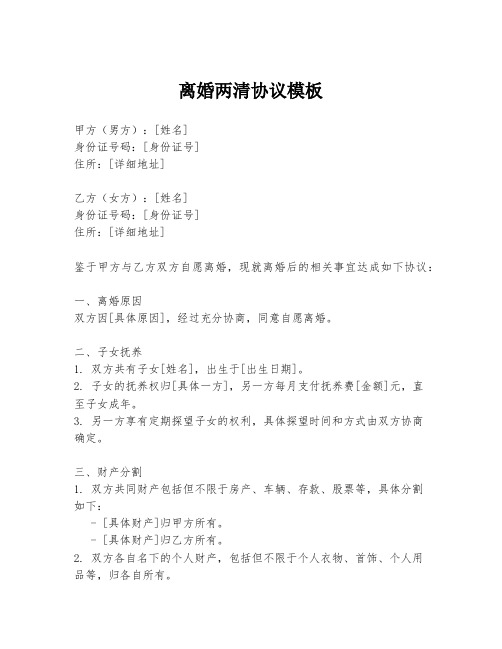 离婚两清协议模板

甲方（男方）：[姓名]
身份证号码：[身份证号]
住所：[详细地址]

乙方（女方）：[姓名]
身份证号码：[身份证号]
住所：[详细地址]

鉴于甲方与乙方双方自愿离婚，现就离婚后的相关事宜达成如下协议：

一、离婚原因
双方因[具体原因]，经过充分协商，同意自愿离婚。

二、子女抚养
1. 双方共有子女[姓名]，出生于[出生日期]。
2. 子女的抚养权归[具体一方]，另一方每月支付抚养费[金额]元，直至子女成年。
3. 另一方享有定期探望子女的权利，具体探望时间和方式由双方协商确定。

三、财产分割
1. 双方共同财产包括但不限于房产、车辆、存款、股票等，具体分割如下：
- [具体财产]归甲方所有。
- [具体财产]归乙方所有。
2. 双方各自名下的个人财产，包括但不限于个人衣物、首饰、个人用品等，归各自所有。